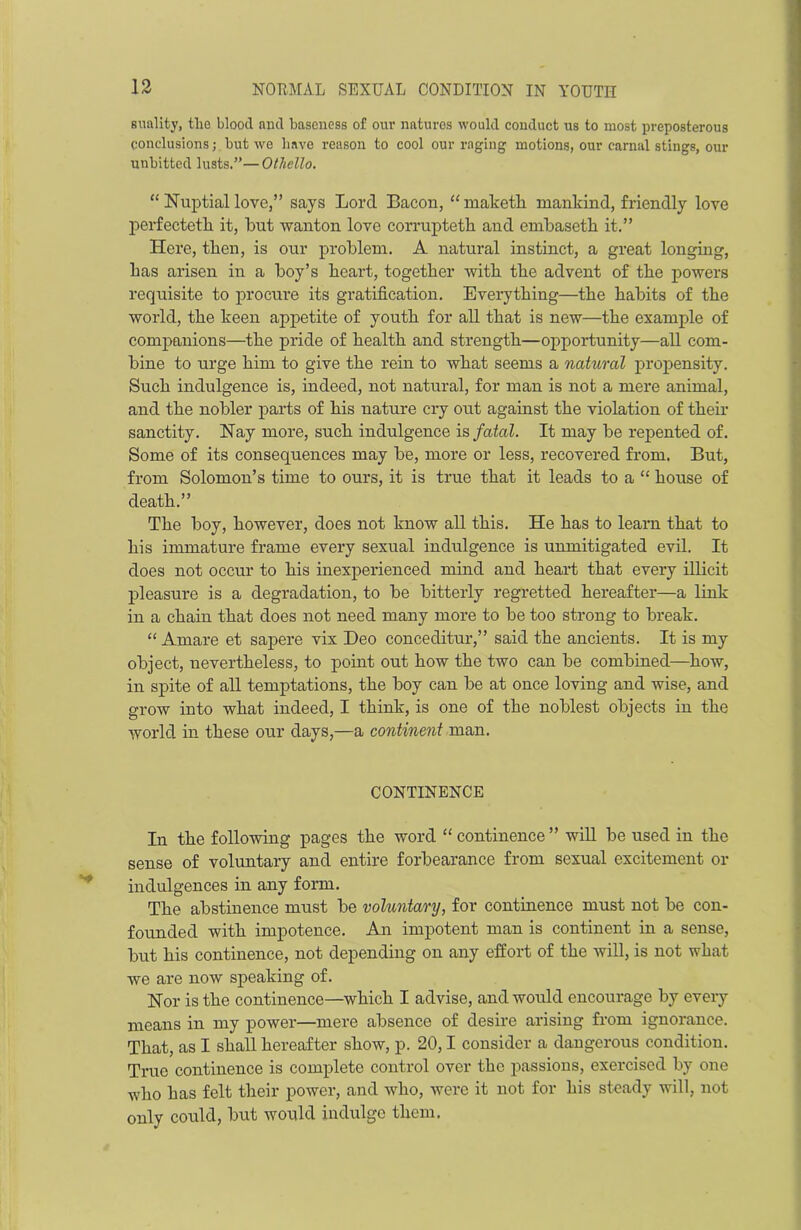 12 NORMAL SEXUAL CONDITION IN YOUTH

suality, the blood and baseness of our natures would conduct us to most preposterous conclusions; but we have reason to cool our raging motions, our carnal stings, our unbitted lusts."—Othello.

"Nuptial love," says Lord Bacon, "maketh mankind, friendly love perfecteth it, but wanton love corrupteth and embaseth it."

Here, then, is our problem. A natural instinct, a great longing, has arisen in a boy's heart, together with the advent of the powers requisite to procure its gratification. Everything—the habits of the world, the keen appetite of youth for all that is new—the example of companions—the pride of health and strength—opportunity—all combine to urge him to give the rein to what seems a natural propensity. Such indulgence is, indeed, not natural, for man is not a mere animal, and the nobler parts of his nature cry out against the violation of their sanctity. Nay more, such indulgence is fatal. It may be repented of. Some of its consequences may be, more or less, recovered from. But, from Solomon's time to ours, it is true that it leads to a "house of death."

The boy, however, does not know all this. He has to learn that to his immature frame every sexual indulgence is unmitigated evil. It does not occur to his inexperienced mind and heart that every illicit pleasure is a degradation, to be bitterly regretted hereafter—a link in a chain that does not need many more to be too strong to break.

"Amare et sapere vix Deo conceditur," said the ancients. It is my object, nevertheless, to point out how the two can be combined—how, in spite of all temptations, the boy can be at once loving and wise, and grow into what indeed, I think, is one of the noblest objects in the world in these our days,—a continent man.

CONTINENCE

In the following pages the word "continence" will be used in the sense of voluntary and entire forbearance from sexual excitement or indulgences in any form.

The abstinence must be voluntary, for continence must not be confounded with impotence. An impotent man is continent in a sense, but his continence, not depending on any effort of the will, is not what we are now speaking of.

Nor is the continence—which I advise, and would encourage by every means in my power—mere absence of desire arising from ignorance. That, as I shall hereafter show, p. 20, I consider a dangerous condition. True continence is complete control over the passions, exercised by one who has felt their power, and who, were it not for his steady will, not only could, but would indulge them.